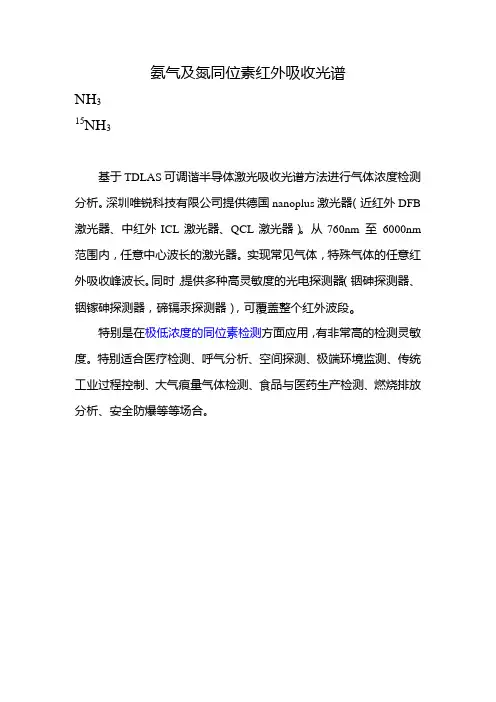 氨气及氮同位素红外吸收光谱

$NH_3$

$^{15}NH_3$

基于 TDLAS 可调谐半导体激光吸收光谱方法进行气体浓度检测分析。深圳唯锐科技有限公司提供德国 nanoplus 激光器（近红外 DFB 激光器、中红外 ICL 激光器、QCL 激光器）。从 760nm 至 6000nm 范围内，任意中心波长的激光器。实现常见气体，特殊气体的任意红外吸收峰波长。同时，提供多种高灵敏度的光电探测器（铟砷探测器、铟镓砷探测器，碲镉汞探测器），可覆盖整个红外波段。

特别是在极低浓度的同位素检测方面应用，有非常高的检测灵敏度。特别适合医疗检测、呼气分析、空间探测、极端环境监测、传统工业过程控制、大气痕量气体检测、食品与医药生产检测、燃烧排放分析、安全防爆等等场合。